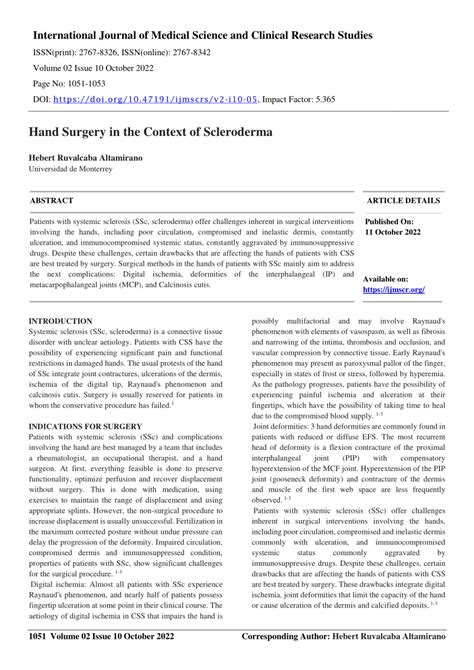 International Journal of Medical Science and Clinical Research Studies

ISSN(print): 2767-8326, ISSN(online): 2767-8342

Volume 02 Issue 10 October 2022

Page No: 1051-1053

DOI: https://doi.org/10.47191/ijmscrs/v2-i10-05, Impact Factor: 5.365

Hand Surgery in the Context of Scleroderma

Hebert Ruvalcaba Altamirano

Universidad de Monterrey

ABSTRACT

Patients with systemic sclerosis (SSc, scleroderma) offer challenges inherent in surgical interventions involving the hands, including poor circulation, compromised and inelastic dermis, constantly ulceration, and immunocompromised systemic status, constantly aggravated by immunosuppressive drugs. Despite these challenges, certain drawbacks that are affecting the hands of patients with CSS are best treated by surgery. Surgical methods in the hands of patients with SSc mainly aim to address the next complications: Digital ischemia, deformities of the interphalangeal (IP) and metacarpophalangeal joints (MCP), and Calcinosis cutis.

ARTICLE DETAILS

Published On: 11 October 2022

Available on: https://ijmscr.org/

INTRODUCTION

Systemic sclerosis (SSc, scleroderma) is a connective tissue disorder with unclear aetiology. Patients with CSS have the possibility of experiencing significant pain and functional restrictions in damaged hands. The usual protests of the hand of SSc integrate joint contractures, ulcerations of the dermis, ischemia of the digital tip, Raynaud's phenomenon and calcinosis cutis. Surgery is usually reserved for patients in whom the conservative procedure has failed.$^{1}$

INDICATIONS FOR SURGERY

Patients with systemic sclerosis (SSc) and complications involving the hand are best managed by a team that includes a rheumatologist, an occupational therapist, and a hand surgeon. At first, everything feasible is done to preserve functionality, optimize perfusion and recover displacement without surgery. This is done with medication, using exercises to maintain the range of displacement and using appropriate splints. However, the non-surgical procedure to increase displacement is usually unsuccessful. Fertilization in the maximum corrected posture without undue pressure can delay the progression of the deformity. Impaired circulation, compromised dermis and immunosuppressed condition, properties of patients with SSc, show significant challenges for the surgical procedure. $^{1-3}$

Digital ischemia: Almost all patients with SSc experience Raynaud's phenomenon, and nearly half of patients possess fingertip ulceration at some point in their clinical course. The aetiology of digital ischemia in CSS that impairs the hand is possibly multifactorial and may involve Raynaud's phenomenon with elements of vasospasm, as well as fibrosis and narrowing of the intima, thrombosis and occlusion, and vascular compression by connective tissue. Early Raynaud's phenomenon may present as paroxysmal pallor of the finger, especially in states of frost or stress, followed by hyperemia. As the pathology progresses, patients have the possibility of experiencing painful ischemia and ulceration at their fingertips, which have the possibility of taking time to heal due to the compromised blood supply. $^{1-3}$

Joint deformities: 3 hand deformities are commonly found in patients with reduced or diffuse EFS. The most recurrent head of deformity is a flexion contracture of the proximal interphalangeal joint (PIP) with compensatory hyperextension of the MCF joint. Hyperextension of the PIP joint (gooseneck deformity) and contracture of the dermis and muscle of the first web space are less frequently observed. $^{1-3}$

Patients with systemic sclerosis (SSc) offer challenges inherent in surgical interventions involving the hands, including poor circulation, compromised and inelastic dermis commonly with ulceration, and immunocompromised systemic status commonly aggravated by immunosuppressive drugs. Despite these challenges, certain drawbacks that are affecting the hands of patients with CSS are best treated by surgery. These drawbacks integrate digital ischemia, joint deformities that limit the capacity of the hand or cause ulceration of the dermis and calcified deposits. $^{1-3}$

1051 Volume 02 Issue 10 October 2022

Corresponding Author: Hebert Ruvalcaba Altamirano